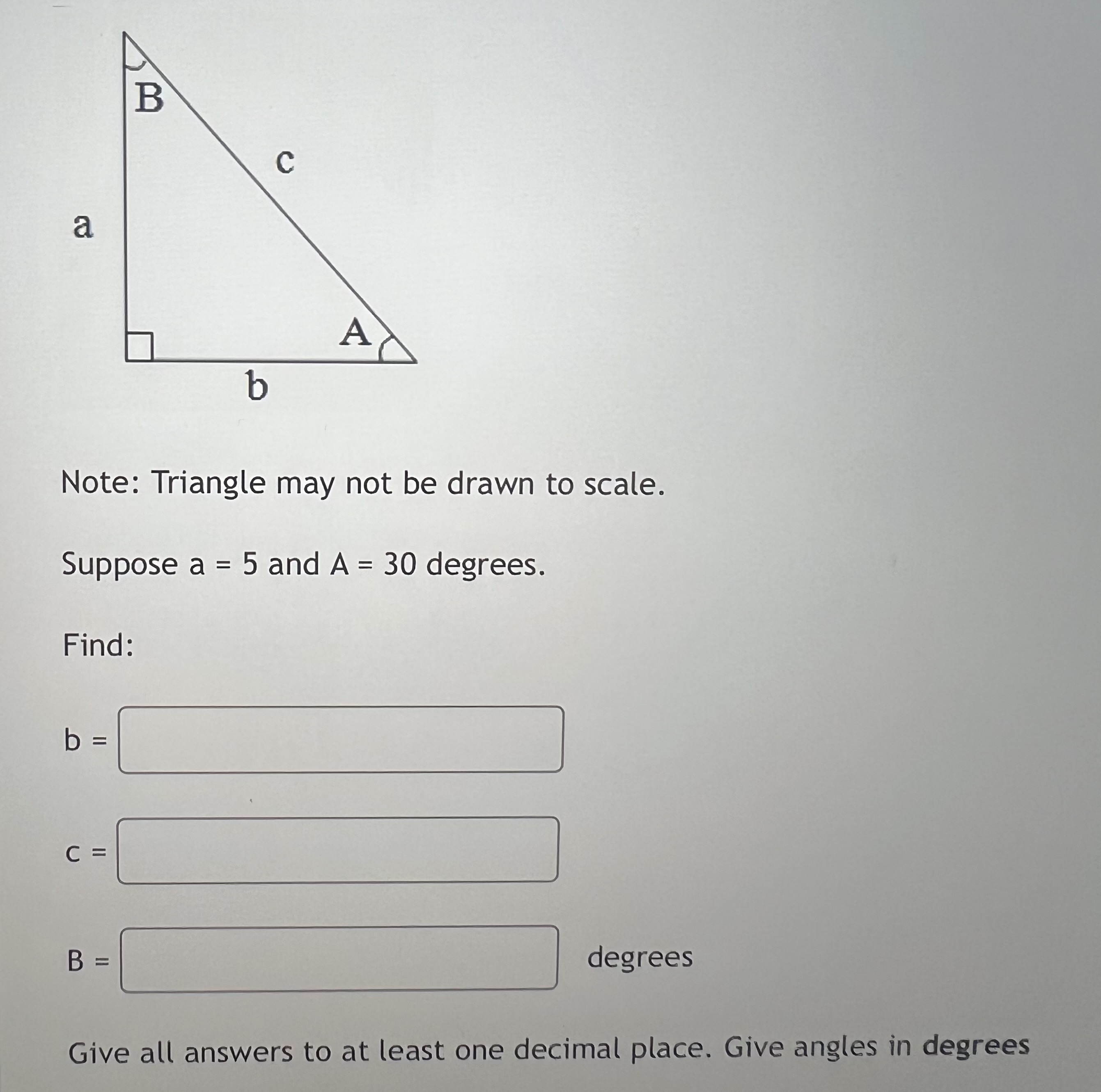 B

c

a

A

b

Note: Triangle may not be drawn to scale.

Suppose a = 5 and A = 30 degrees.

Find:

b =

c =

B = degrees

Give all answers to at least one decimal place. Give angles in degrees